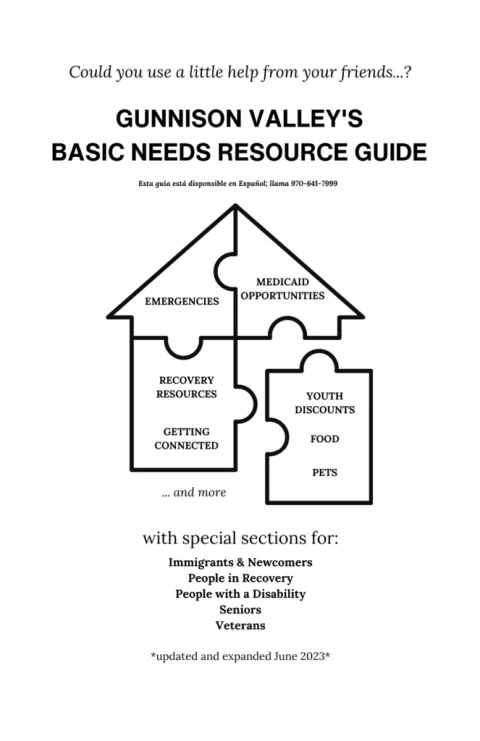 Could you use a little help from your friends...?

GUNNISON VALLEY'S
BASIC NEEDS RESOURCE GUIDE

Esta guía está disponible en Español; llama 970-641-7999

EMERGENCIES

MEDICAID
OPPORTUNITIES

RECOVERY
RESOURCES

GETTING
CONNECTED

YOUTH
DISCOUNTS

FOOD

PETS

... and more

with special sections for:

Immigrants & Newcomers
People in Recovery
People with a Disability
Seniors
Veterans

*updated and expanded June 2023*